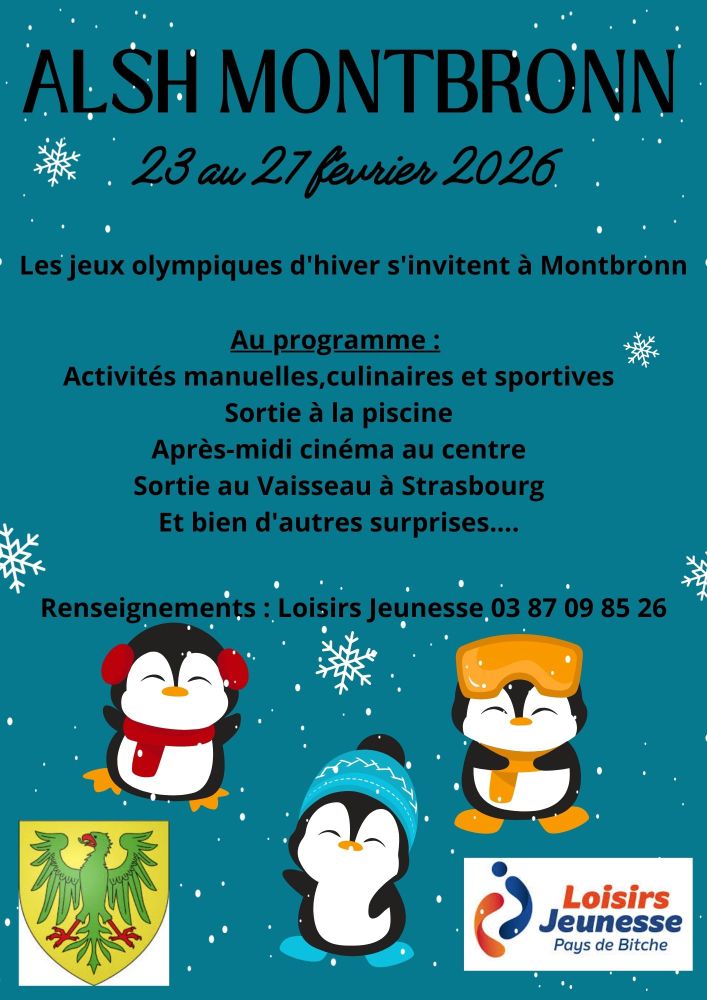 ALSH MONTBRONN

23 au 27 fevrier 2026

Les jeux olympiques d'hiver s'invitent à Montbronn

Au programme :
Activités manuelles,culinaires et sportives
Sortie à la piscine
Après-midi cinéma au centre
Sortie au Vaisseau à Strasbourg
Et bien d'autres surprises....

Renseignements : Loisirs Jeunesse 03 87 09 85 26

Loisirs Jeunesse
Pays de Bitche